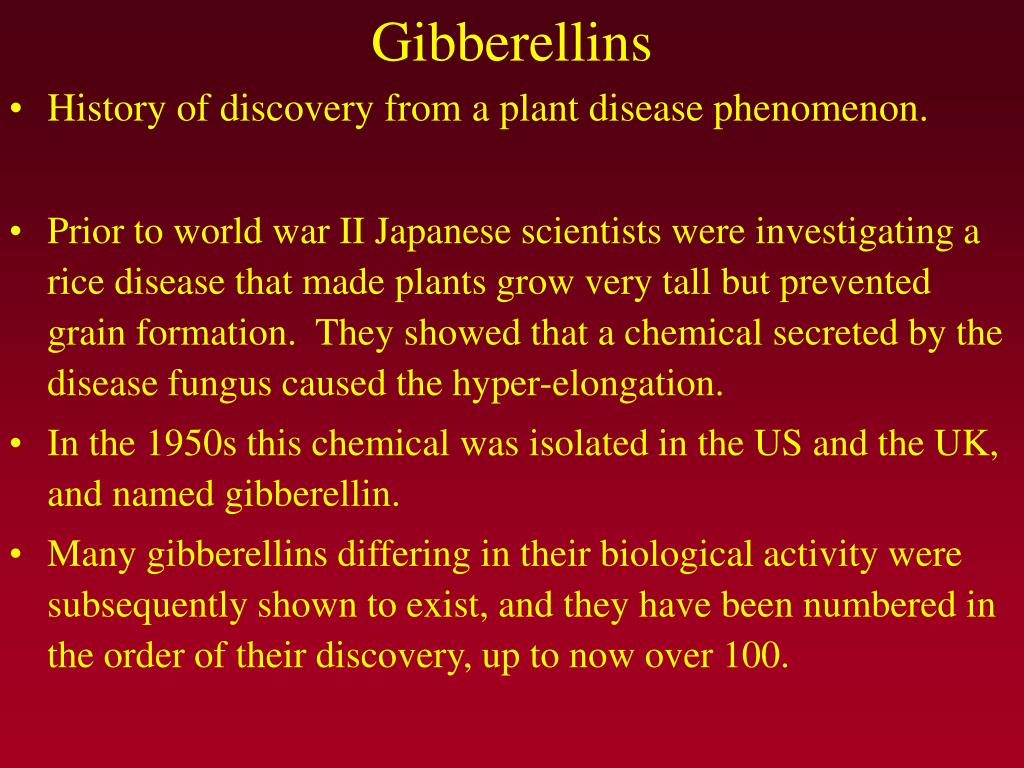 Gibberellins

• History of discovery from a plant disease phenomenon.

• Prior to world war II Japanese scientists were investigating a rice disease that made plants grow very tall but prevented grain formation. They showed that a chemical secreted by the disease fungus caused the hyper-elongation.

• In the 1950s this chemical was isolated in the US and the UK, and named gibberellin.

• Many gibberellins differing in their biological activity were subsequently shown to exist, and they have been numbered in the order of their discovery, up to now over 100.